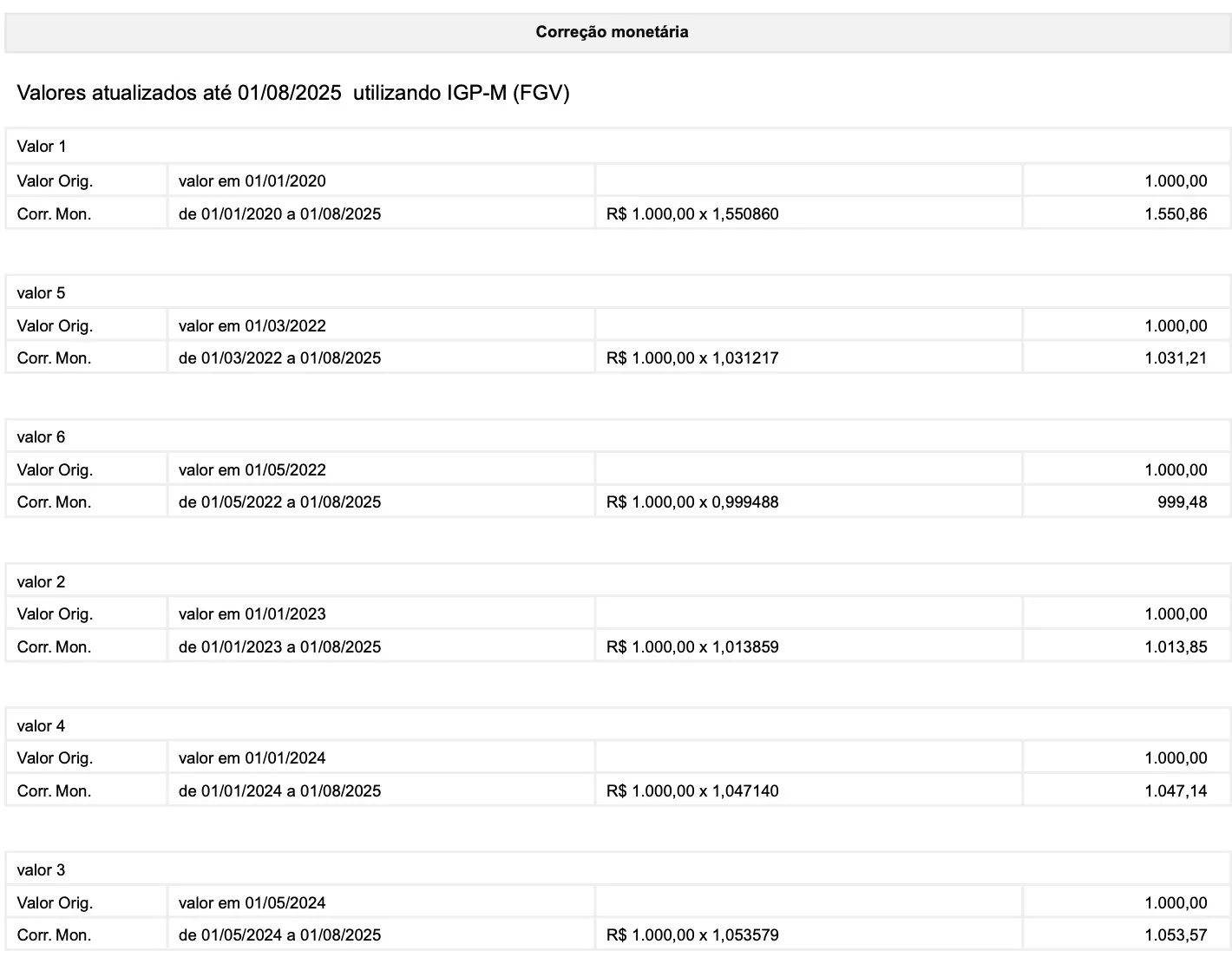 Correção monetária

Valores atualizados até 01/08/2025 utilizando IGP-M (FGV)

| Valor 1 | | | |
|---|---|---|---|
| Valor Orig. | valor em 01/01/2020 | | 1.000,00 |
| Corr. Mon. | de 01/01/2020 a 01/08/2025 | R$ 1.000,00 x 1,550860 | 1.550,86 |

| valor 5 | | | |
|---|---|---|---|
| Valor Orig. | valor em 01/03/2022 | | 1.000,00 |
| Corr. Mon. | de 01/03/2022 a 01/08/2025 | R$ 1.000,00 x 1,031217 | 1.031,21 |

| valor 6 | | | |
|---|---|---|---|
| Valor Orig. | valor em 01/05/2022 | | 1.000,00 |
| Corr. Mon. | de 01/05/2022 a 01/08/2025 | R$ 1.000,00 x 0,999488 | 999,48 |

| valor 2 | | | |
|---|---|---|---|
| Valor Orig. | valor em 01/01/2023 | | 1.000,00 |
| Corr. Mon. | de 01/01/2023 a 01/08/2025 | R$ 1.000,00 x 1,013859 | 1.013,85 |

| valor 4 | | | |
|---|---|---|---|
| Valor Orig. | valor em 01/01/2024 | | 1.000,00 |
| Corr. Mon. | de 01/01/2024 a 01/08/2025 | R$ 1.000,00 x 1,047140 | 1.047,14 |

| valor 3 | | | |
|---|---|---|---|
| Valor Orig. | valor em 01/05/2024 | | 1.000,00 |
| Corr. Mon. | de 01/05/2024 a 01/08/2025 | R$ 1.000,00 x 1,053579 | 1.053,57 |